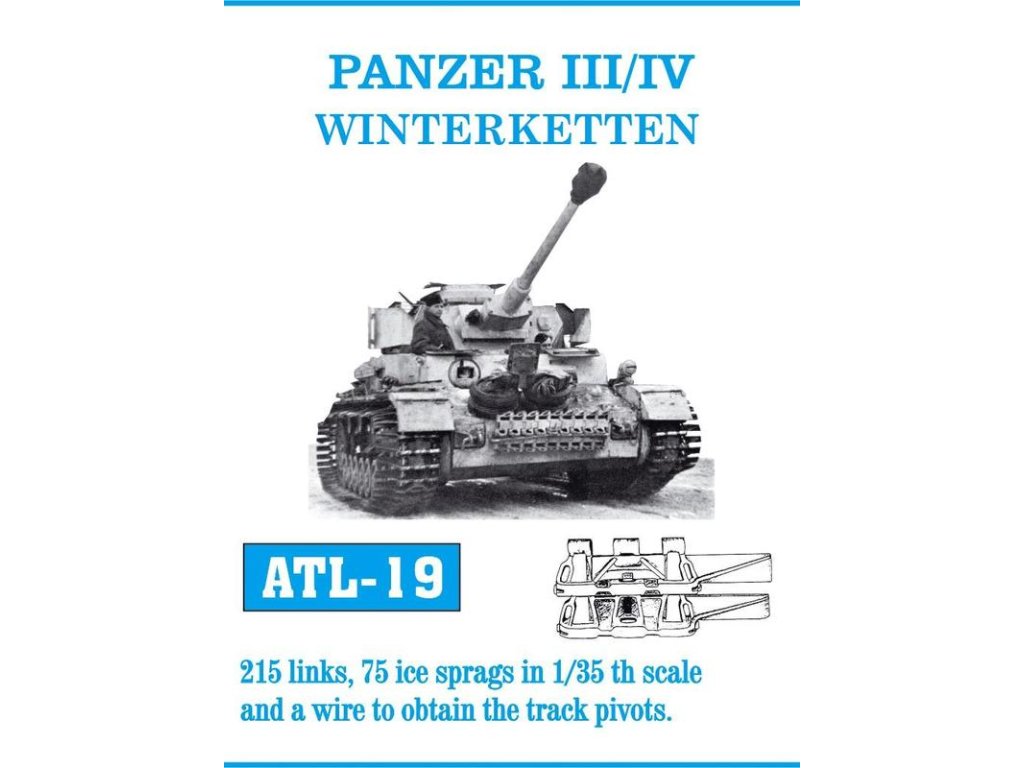 PANZER III/IV
WINTERKETTEN

ATL-19

215 links, 75 ice sprags in 1/35 th scale and a wire to obtain the track pivots.